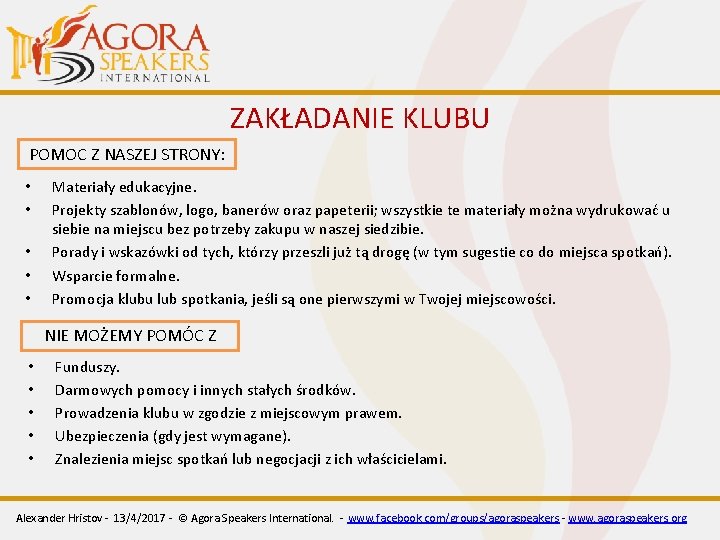 AGORA SPEAKERS INTERNATIONAL

ZAKŁADANIE KLUBU

POMOC Z NASZEJ STRONY:

• Materiały edukacyjne.
• Projekty szablonów, logo, banerów oraz papeterii; wszystkie te materiały można wydrukować u siebie na miejscu bez potrzeby zakupu w naszej siedzibie.
• Porady i wskazówki od tych, którzy przeszli już tą drogę (w tym sugestie co do miejsca spotkań).
• Wsparcie formalne.
• Promocja klubu lub spotkania, jeśli są one pierwszymi w Twojej miejscowości.

NIE MOŻEMY POMÓC Z

• Funduszy.
• Darmowych pomocy i innych stałych środków.
• Prowadzenia klubu w zgodzie z miejscowym prawem.
• Ubezpieczenia (gdy jest wymagane).
• Znalezienia miejsc spotkań lub negocjacji z ich właścicielami.

Alexander Hristov - 13/4/2017 - © Agora Speakers International. - www.facebook.com/groups/agoraspeakers - www.agoraspeakers.org